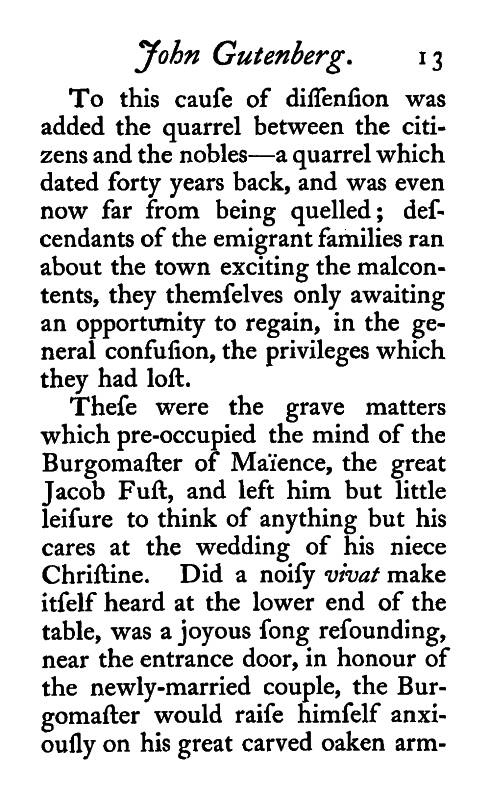 John Gutenberg. 13

To this cauſe of diſſenſion was added the quarrel between the citizens and the nobles—a quarrel which dated forty years back, and was even now far from being quelled; deſcendants of the emigrant families ran about the town exciting the malcontents, they themſelves only awaiting an opportunity to regain, in the general confuſion, the privileges which they had loſt.

Theſe were the grave matters which pre-occupied the mind of the Burgomaſter of Maïence, the great Jacob Fuſt, and left him but little leiſure to think of anything but his cares at the wedding of his niece Chriſtine. Did a noiſy vivat make itſelf heard at the lower end of the table, was a joyous ſong reſounding, near the entrance door, in honour of the newly-married couple, the Burgomaſter would raiſe himſelf anxiouſly on his great carved oaken arm-